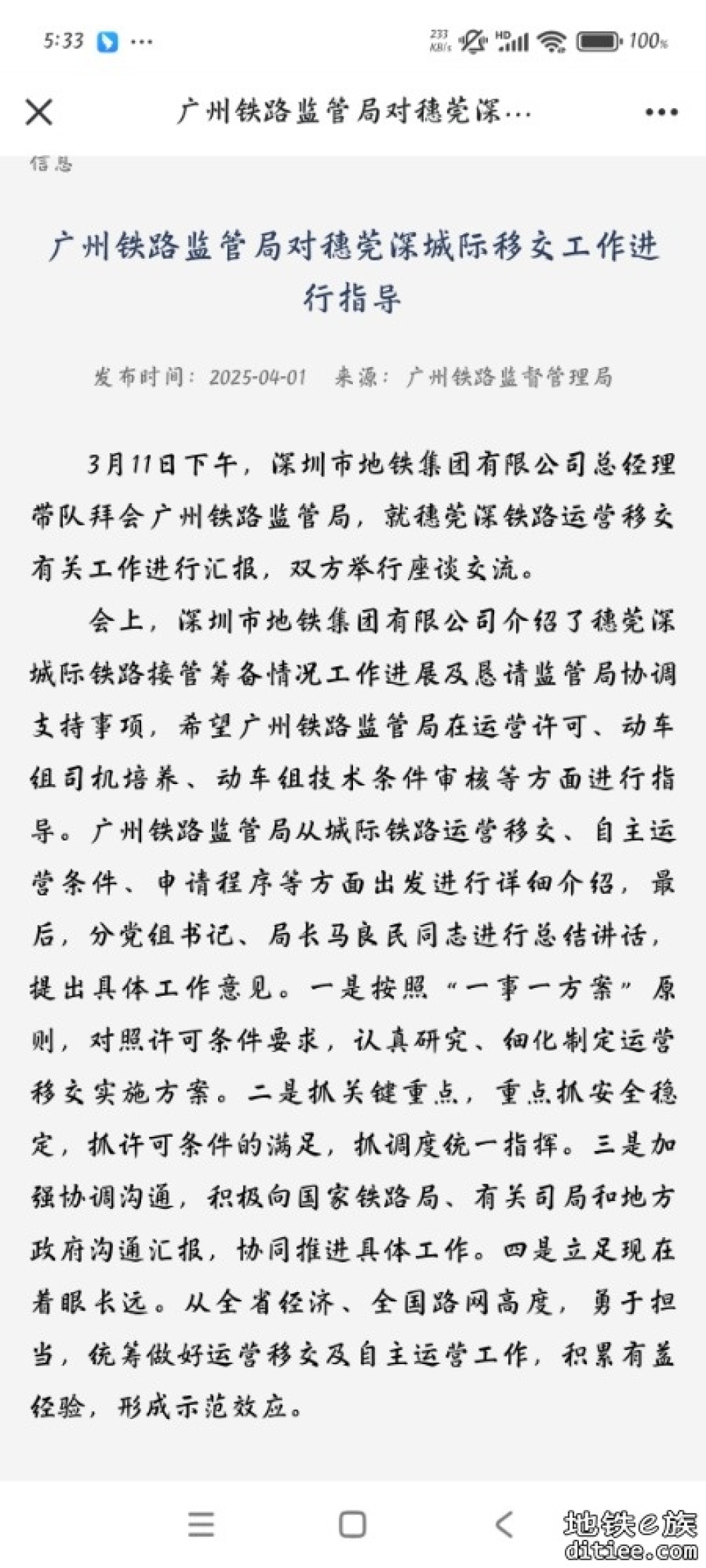 5:33 ···

233 KB/s HD 100%

广州铁路监管局对穗莞深…

信息

广州铁路监管局对穗莞深城际移交工作进行指导

发布时间：2025-04-01　来源：广州铁路监督管理局

3月11日下午，深圳市地铁集团有限公司总经理带队拜会广州铁路监管局，就穗莞深铁路运营移交有关工作进行汇报，双方举行座谈交流。

会上，深圳市地铁集团有限公司介绍了穗莞深城际铁路接管筹备情况工作进展及恳请监管局协调支持事项，希望广州铁路监管局在运营许可、动车组司机培养、动车组技术条件审核等方面进行指导。广州铁路监管局从城际铁路运营移交、自主运营条件、申请程序等方面出发进行详细介绍，最后，分党组书记、局长马良民同志进行总结讲话，提出具体工作意见。一是按照“一事一方案”原则，对照许可条件要求，认真研究、细化制定运营移交实施方案。二是抓关键重点，重点抓安全稳定，抓许可条件的满足，抓调度统一指挥。三是加强协调沟通，积极向国家铁路局、有关司局和地方政府沟通汇报，协同推进具体工作。四是立足现在着眼长远。从全省经济、全国路网高度，勇于担当，统筹做好运营移交及自主运营工作，积累有益经验，形成示范效应。

地铁e族
ditiee.com